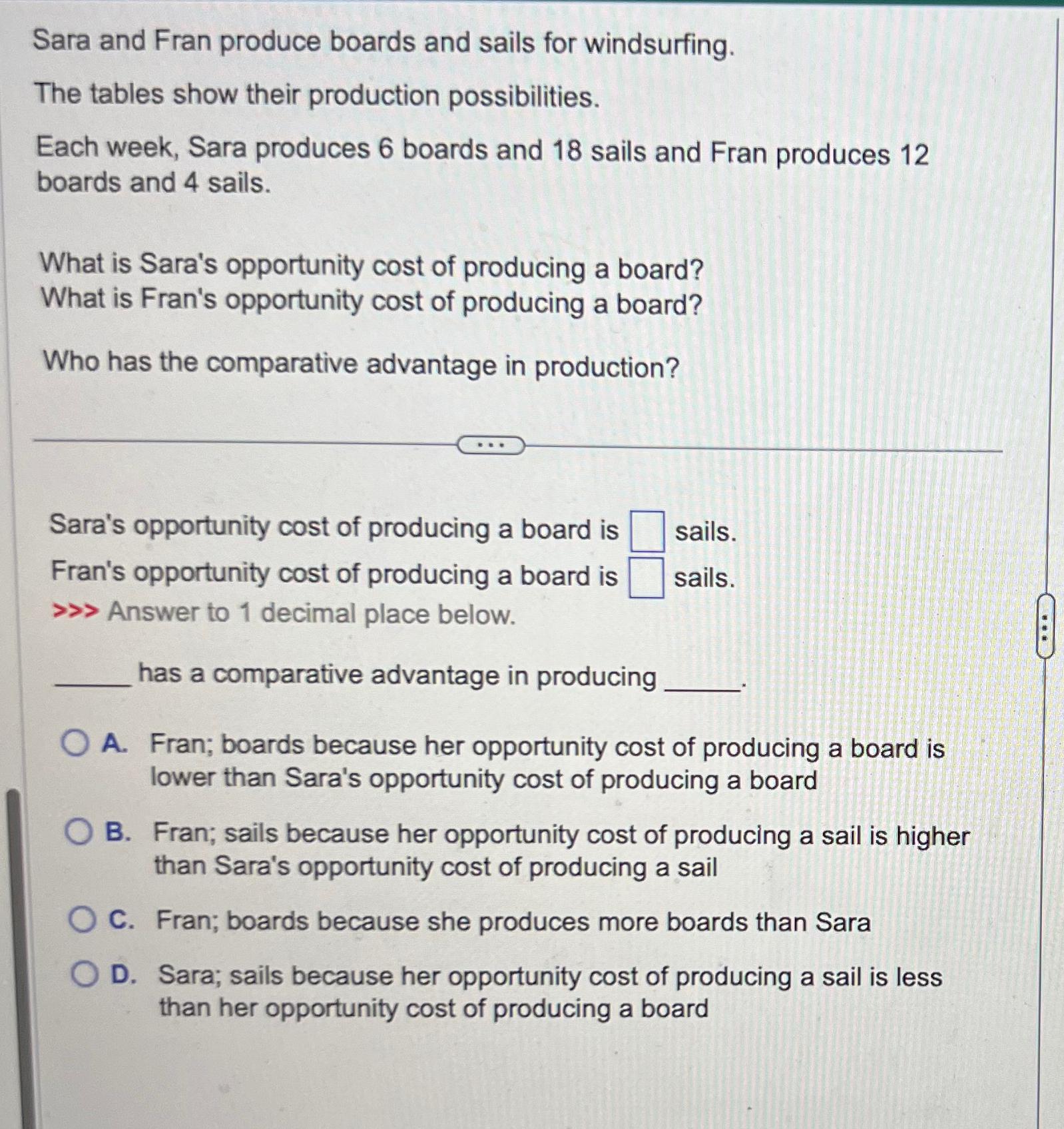 Sara and Fran produce boards and sails for windsurfing.

The tables show their production possibilities.

Each week, Sara produces 6 boards and 18 sails and Fran produces 12 boards and 4 sails.

What is Sara's opportunity cost of producing a board?
What is Fran's opportunity cost of producing a board?

Who has the comparative advantage in production?

Sara's opportunity cost of producing a board is ☐ sails.
Fran's opportunity cost of producing a board is ☐ sails.
>>> Answer to 1 decimal place below.

____ has a comparative advantage in producing ____.

A. Fran; boards because her opportunity cost of producing a board is lower than Sara's opportunity cost of producing a board

B. Fran; sails because her opportunity cost of producing a sail is higher than Sara's opportunity cost of producing a sail

C. Fran; boards because she produces more boards than Sara

D. Sara; sails because her opportunity cost of producing a sail is less than her opportunity cost of producing a board